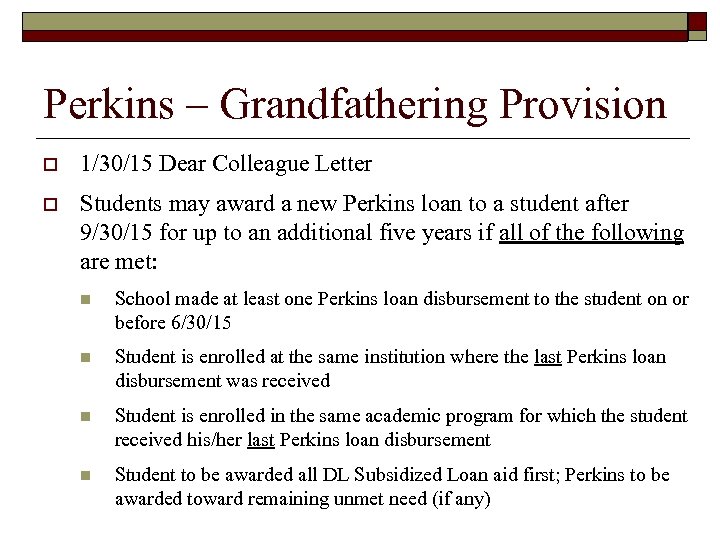 Perkins – Grandfathering Provision

1/30/15 Dear Colleague Letter

Students may award a new Perkins loan to a student after 9/30/15 for up to an additional five years if all of the following are met:

School made at least one Perkins loan disbursement to the student on or before 6/30/15

Student is enrolled at the same institution where the last Perkins loan disbursement was received

Student is enrolled in the same academic program for which the student received his/her last Perkins loan disbursement

Student to be awarded all DL Subsidized Loan aid first; Perkins to be awarded toward remaining unmet need (if any)